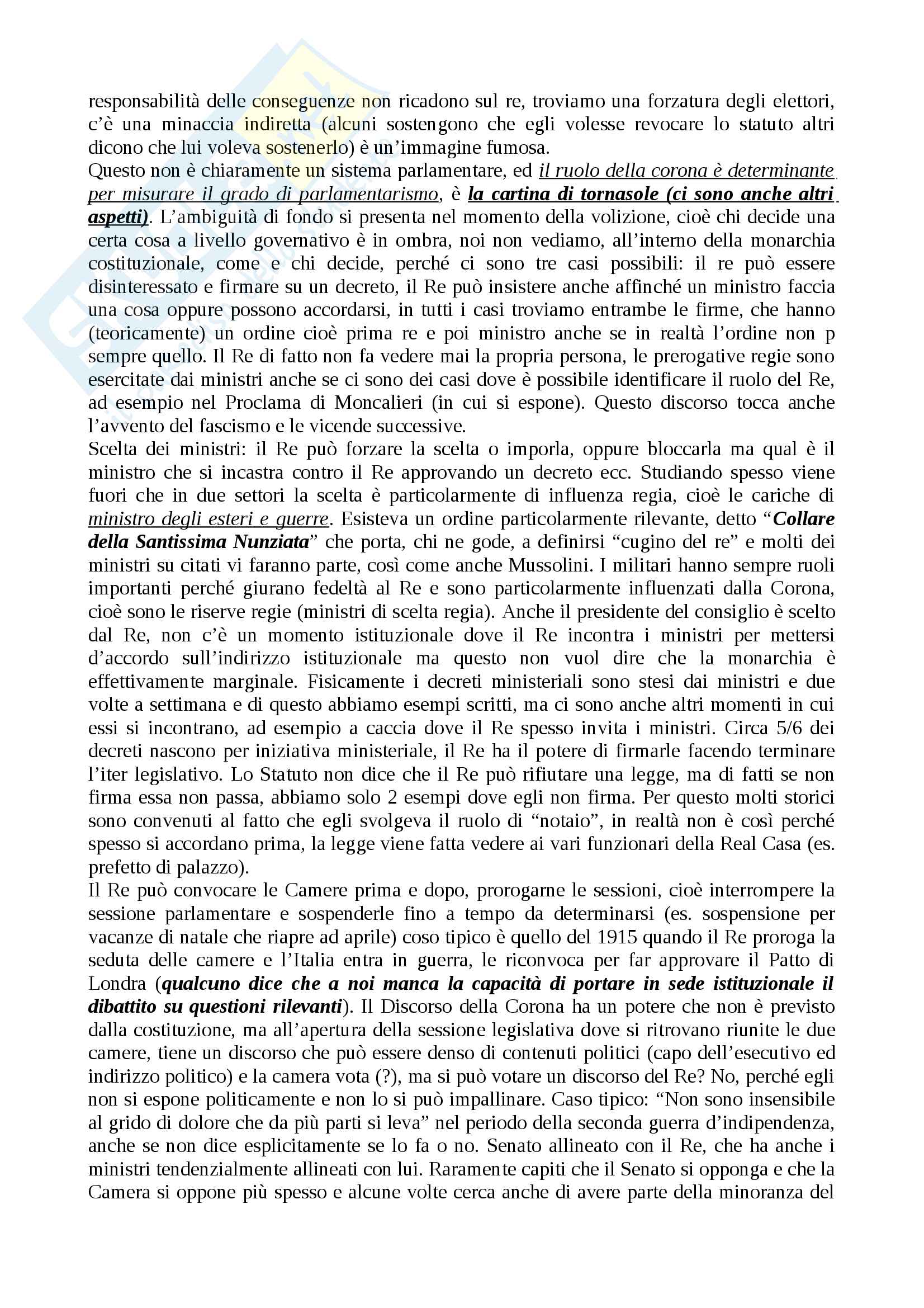 responsabilità delle conseguenze non ricadono sul re, troviamo una forzatura degli elettori, c'è una minaccia indiretta (alcuni sostengono che egli volesse revocare lo statuto altri dicono che lui voleva sostenerlo) è un'immagine fumosa.
Questo non è chiaramente un sistema parlamentare, ed il ruolo della corona è determinante per misurare il grado di parlamentarismo, è la cartina di tornasole (ci sono anche altri aspetti). L'ambiguità di fondo si presenta nel momento della volizione, cioè chi decide una certa cosa a livello governativo è in ombra, noi non vediamo, all'interno della monarchia costituzionale, come e chi decide, perché ci sono tre casi possibili: il re può essere disinteressato e firmare su un decreto, il Re può insistere anche affinché un ministro faccia una cosa oppure possono accordarsi, in tutti i casi troviamo entrambe le firme, che hanno (teoricamente) un ordine cioè prima re e poi ministro anche se in realtà l'ordine non p sempre quello. Il Re di fatto non fa vedere mai la propria persona, le prerogative regie sono esercitate dai ministri anche se ci sono dei casi dove è possibile identificare il ruolo del Re, ad esempio nel Proclama di Moncalieri (in cui si espone). Questo discorso tocca anche l'avvento del fascismo e le vicende successive.
Scelta dei ministri: il Re può forzare la scelta o imporla, oppure bloccarla ma qual è il ministro che si incastra contro il Re approvando un decreto ecc. Studiando spesso viene fuori che in due settori la scelta è particolarmente di influenza regia, cioè le cariche di ministro degli esteri e guerre. Esisteva un ordine particolarmente rilevante, detto "Collare della Santissima Nunziata" che porta, chi ne gode, a definirsi "cugino del re" e molti dei ministri su citati vi faranno parte, così come anche Mussolini. I militari hanno sempre ruoli importanti perché giurano fedeltà al Re e sono particolarmente influenzati dalla Corona, cioè sono le riserve regie (ministri di scelta regia). Anche il presidente del consiglio è scelto dal Re, non c'è un momento istituzionale dove il Re incontra i ministri per mettersi d'accordo sull'indirizzo istituzionale ma questo non vuol dire che la monarchia è effettivamente marginale. Fisicamente i decreti ministeriali sono stesi dai ministri e due volte a settimana e di questo abbiamo esempi scritti, ma ci sono anche altri momenti in cui essi si incontrano, ad esempio a caccia dove il Re spesso invita i ministri. Circa 5/6 dei decreti nascono per iniziativa ministeriale, il Re ha il potere di firmarle facendo terminare l'iter legislativo. Lo Statuto non dice che il Re può rifiutare una legge, ma di fatti se non firma essa non passa, abbiamo solo 2 esempi dove egli non firma. Per questo molti storici sono convenuti al fatto che egli svolgeva il ruolo di "notaio", in realtà non è così perché spesso si accordano prima, la legge viene fatta vedere ai vari funzionari della Real Casa (es. prefetto di palazzo).
Il Re può convocare le Camere prima e dopo, prorogarne le sessioni, cioè interrompere la sessione parlamentare e sospenderle fino a tempo da determinarsi (es. sospensione per vacanze di natale che riapre ad aprile) coso tipico è quello del 1915 quando il Re proroga la seduta delle camere e l'Italia entra in guerra, le riconvoca per far approvare il Patto di Londra (qualcuno dice che a noi manca la capacità di portare in sede istituzionale il dibattito su questioni rilevanti). Il Discorso della Corona ha un potere che non è previsto dalla costituzione, ma all'apertura della sessione legislativa dove si ritrovano riunite le due camere, tiene un discorso che può essere denso di contenuti politici (capo dell'esecutivo ed indirizzo politico) e la camera vota (?), ma si può votare un discorso del Re? No, perché egli non si espone politicamente e non lo si può impallinare. Caso tipico: "Non sono insensibile al grido di dolore che da più parti si leva" nel periodo della seconda guerra d'indipendenza, anche se non dice esplicitamente se lo fa o no. Senato allineato con il Re, che ha anche i ministri tendenzialmente allineati con lui. Raramente capiti che il Senato si opponga e che la Camera si oppone più spesso e alcune volte cerca anche di avere parte della minoranza del